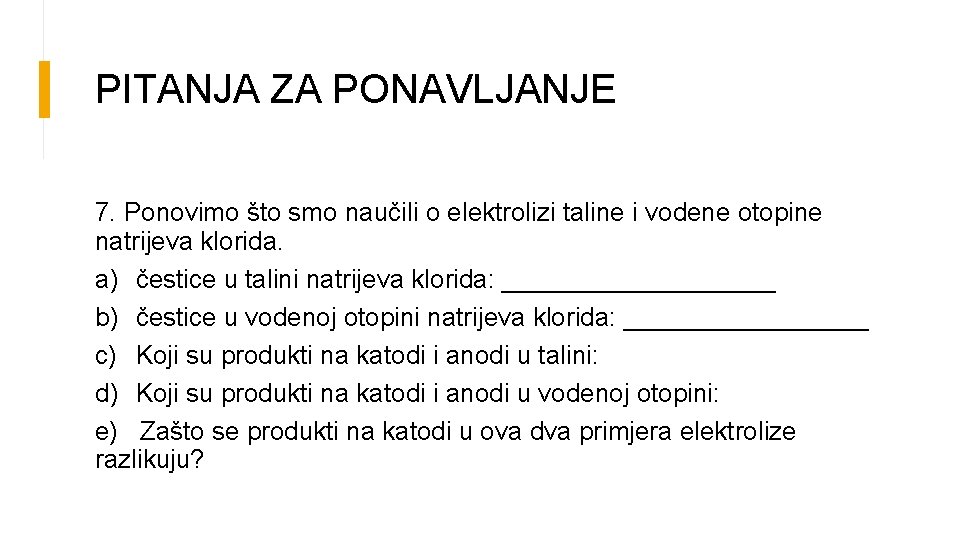 PITANJA ZA PONAVLJANJE

7. Ponovimo što smo naučili o elektrolizi taline i vodene otopine natrijeva klorida.

a) čestice u talini natrijeva klorida: ___________________

b) čestice u vodenoj otopini natrijeva klorida: _________________

c) Koji su produkti na katodi i anodi u talini:

d) Koji su produkti na katodi i anodi u vodenoj otopini:

e) Zašto se produkti na katodi u ova dva primjera elektrolize razlikuju?